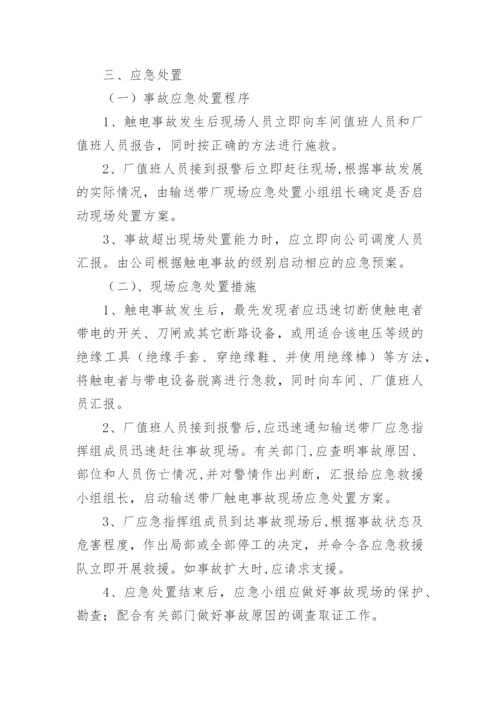 三、应急处置

（一）事故应急处置程序

1、触电事故发生后现场人员立即向车间值班人员和厂值班人员报告，同时按正确的方法进行施救。

2、厂值班人员接到报警后立即赶往现场，根据事故发展的实际情况，由输送带厂现场应急处置小组组长确定是否启动现场处置方案。

3、事故超出现场处置能力时，应立即向公司调度人员汇报。由公司根据触电事故的级别启动相应的应急预案。

（二）、现场应急处置措施

1、触电事故发生后，最先发现者应迅速切断使触电者带电的开关、刀闸或其它断路设备，或用适合该电压等级的绝缘工具（绝缘手套、穿绝缘鞋、并使用绝缘棒）等方法，将触电者与带电设备脱离进行急救，同时向车间、厂值班人员汇报。

2、厂值班人员接到报警后，应迅速通知输送带厂应急指挥组成员迅速赶往事故现场。有关部门，应查明事故原因、部位和人员伤亡情况，并对警情作出判断，汇报给应急救援小组组长，启动输送带厂触电事故现场应急处置方案。

3、厂应急指挥组成员到达事故现场后，根据事故状态及危害程度，作出局部或全部停工的决定，并命令各应急救援队立即开展救援。如事故扩大时，应请求支援。

4、应急处置结束后，应急小组应做好事故现场的保护、勘查；配合有关部门做好事故原因的调查取证工作。